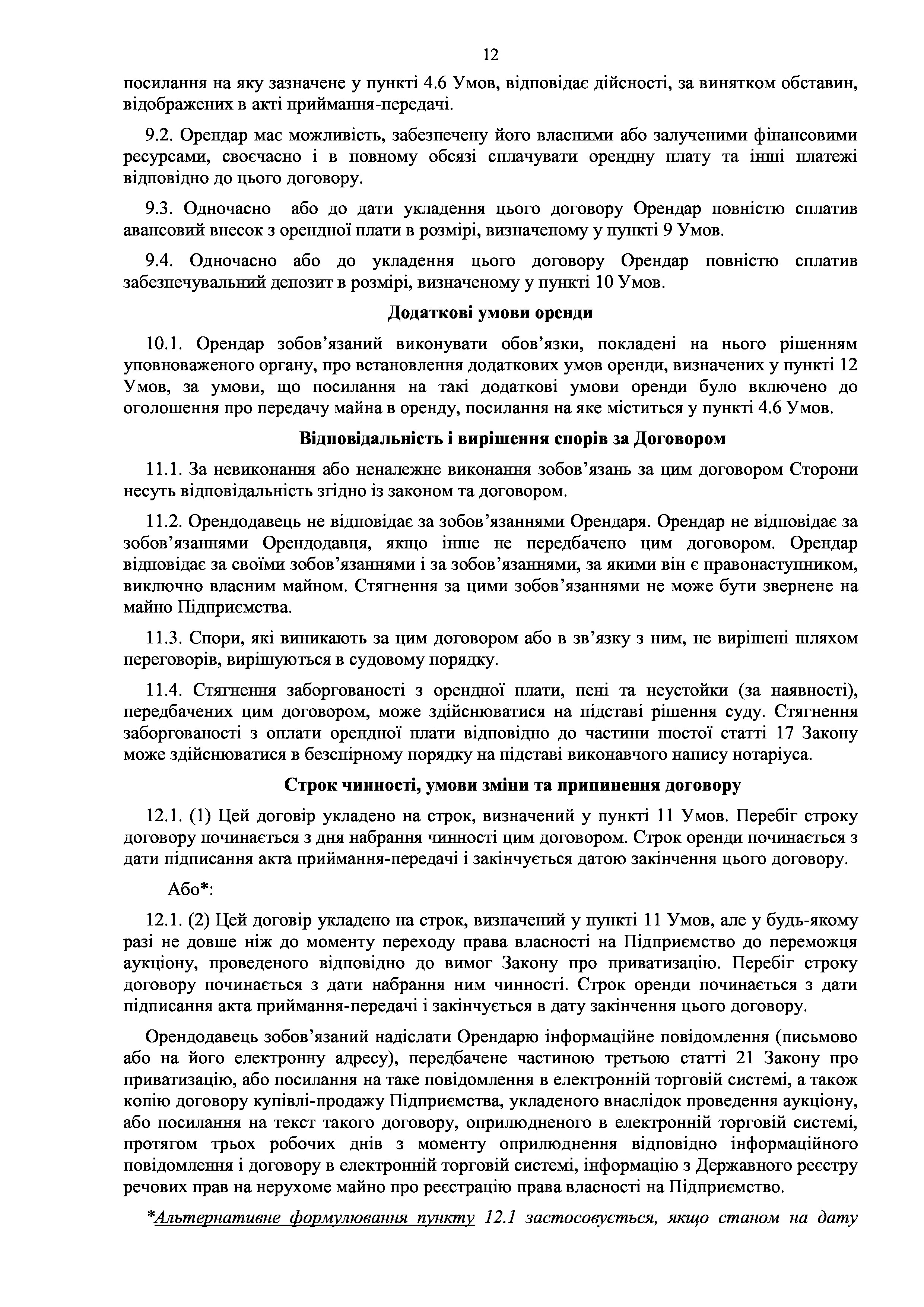 12

посилання на яку зазначене у пункті 4.6 Умов, відповідає дійсності, за винятком обставин, відображених в акті приймання-передачі.

9.2. Орендар має можливість, забезпечену його власними або залученими фінансовими ресурсами, своєчасно і в повному обсязі сплачувати орендну плату та інші платежі відповідно до цього договору.

9.3. Одночасно або до дати укладення цього договору Орендар повністю сплатив авансовий внесок з орендної плати в розмірі, визначеному у пункті 9 Умов.

9.4. Одночасно або до укладення цього договору Орендар повністю сплатив забезпечувальний депозит в розмірі, визначеному у пункті 10 Умов.

Додаткові умови оренди

10.1. Орендар зобов'язаний виконувати обов'язки, покладені на нього рішенням уповноваженого органу, про встановлення додаткових умов оренди, визначених у пункті 12 Умов, за умови, що посилання на такі додаткові умови оренди було включено до оголошення про передачу майна в оренду, посилання на яке міститься у пункті 4.6 Умов.

Відповідальність і вирішення спорів за Договором

11.1. За невиконання або неналежне виконання зобов'язань за цим договором Сторони несуть відповідальність згідно із законом та договором.

11.2. Орендодавець не відповідає за зобов'язаннями Орендаря. Орендар не відповідає за зобов'язаннями Орендодавця, якщо інше не передбачено цим договором. Орендар відповідає за своїми зобов'язаннями і за зобов'язаннями, за якими він є правонаступником, виключно власним майном. Стягнення за цими зобов'язаннями не може бути звернене на майно Підприємства.

11.3. Спори, які виникають за цим договором або в зв'язку з ним, не вирішені шляхом переговорів, вирішуються в судовому порядку.

11.4. Стягнення заборгованості з орендної плати, пені та неустойки (за наявності), передбачених цим договором, може здійснюватися на підставі рішення суду. Стягнення заборгованості з оплати орендної плати відповідно до частини шостої статті 17 Закону може здійснюватися в безспірному порядку на підставі виконавчого напису нотаріуса.

Строк чинності, умови зміни та припинення договору

12.1. (1) Цей договір укладено на строк, визначений у пункті 11 Умов. Перебіг строку договору починається з дня набрання чинності цим договором. Строк оренди починається з дати підписання акта приймання-передачі і закінчується датою закінчення цього договору.

Або*:

12.1. (2) Цей договір укладено на строк, визначений у пункті 11 Умов, але у будь-якому разі не довше ніж до моменту переходу права власності на Підприємство до переможця аукціону, проведеного відповідно до вимог Закону про приватизацію. Перебіг строку договору починається з дати набрання ним чинності. Строк оренди починається з дати підписання акта приймання-передачі і закінчується в дату закінчення цього договору.

Орендодавець зобов'язаний надіслати Орендарю інформаційне повідомлення (письмово або на його електронну адресу), передбачене частиною третьою статті 21 Закону про приватизацію, або посилання на таке повідомлення в електронній торговій системі, а також копію договору купівлі-продажу Підприємства, укладеного внаслідок проведення аукціону, або посилання на текст такого договору, оприлюдненого в електронній торговій системі, протягом трьох робочих днів з моменту оприлюднення відповідно інформаційного повідомлення і договору в електронній торговій системі, інформацію з Державного реєстру речових прав на нерухоме майно про реєстрацію права власності на Підприємство.

*Альтернативне формулювання пункту 12.1 застосовується, якщо станом на дату